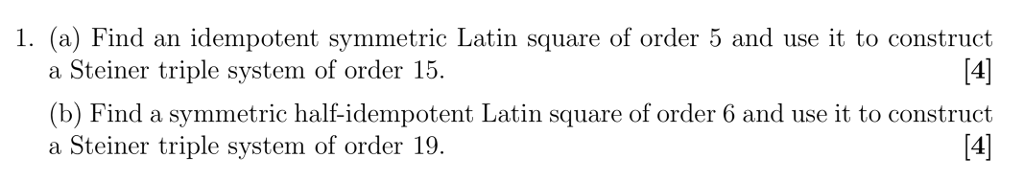 1. (a) Find an idempotent symmetric Latin square of order 5 and use it to construct a Steiner triple system of order 15. [4]

(b) Find a symmetric half-idempotent Latin square of order 6 and use it to construct a Steiner triple system of order 19. [4]